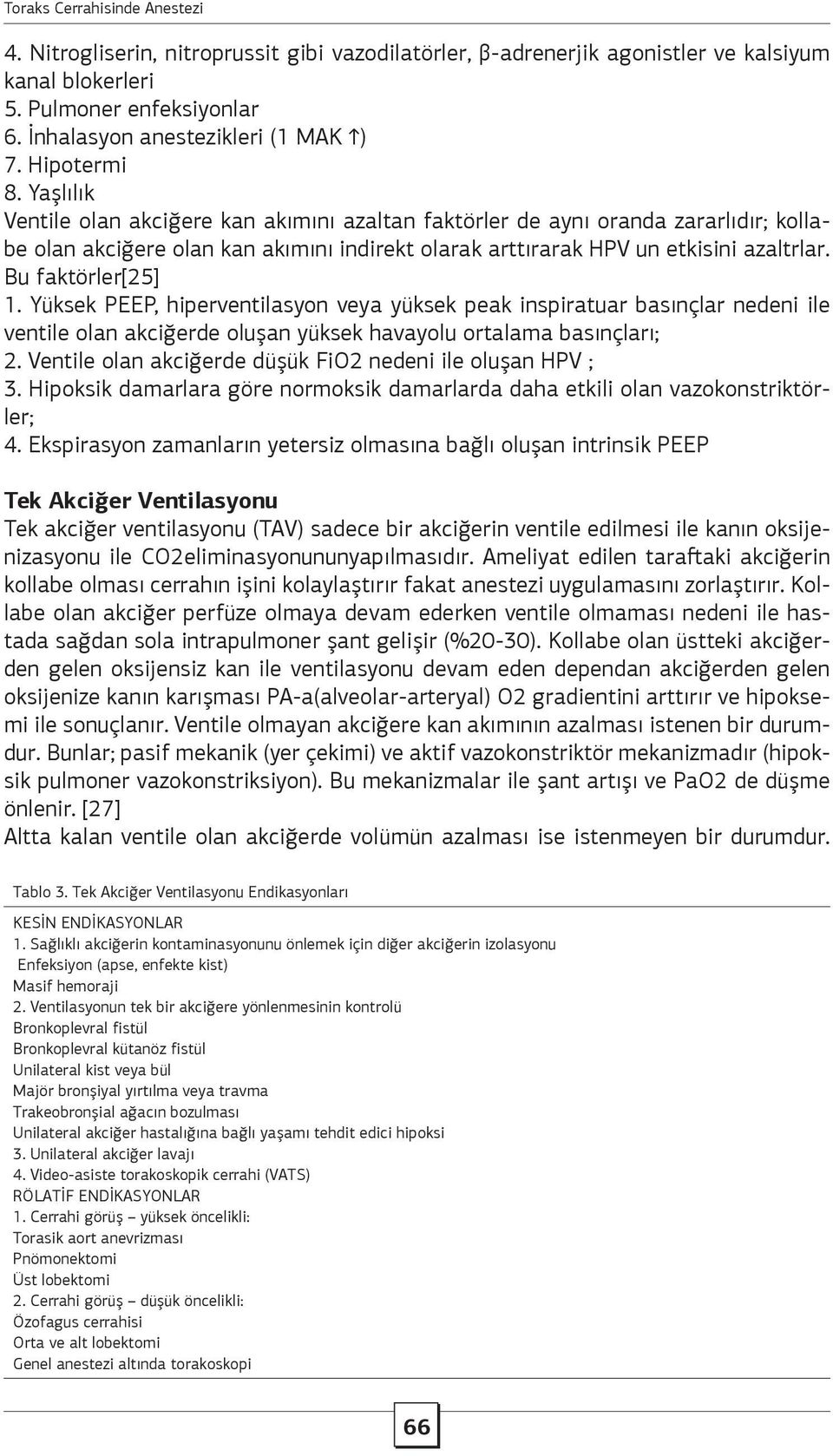 Toraks Cerrahisinde Anestezi

4. Nitrogliserin, nitroprussit gibi vazodilatörler, β-adrenerjik agonistler ve kalsiyum kanal blokerleri
5. Pulmoner enfeksiyonlar
6. İnhalasyon anestezikleri (1 MAK ↑)
7. Hipotermi
8. Yaşlılık
Ventile olan akciğere kan akımını azaltan faktörler de aynı oranda zararlıdır; kollabe olan akciğere olan kan akımını indirekt olarak arttırarak HPV un etkisini azaltrlar. Bu faktörler[25]
1. Yüksek PEEP, hiperventilasyon veya yüksek peak inspiratuar basınçlar nedeni ile ventile olan akciğerde oluşan yüksek havayolu ortalama basınçları;
2. Ventile olan akciğerde düşük FiO2 nedeni ile oluşan HPV ;
3. Hipoksik damarlara göre normoksik damarlarda daha etkili olan vazokonstriktörler;
4. Ekspirasyon zamanların yetersiz olmasına bağlı oluşan intrinsik PEEP

Tek Akciğer Ventilasyonu
Tek akciğer ventilasyonu (TAV) sadece bir akciğerin ventile edilmesi ile kanın oksijenizasyonu ile CO2eliminasyonununyapılmasıdır. Ameliyat edilen taraftaki akciğerin kollabe olması cerrahın işini kolaylaştırır fakat anestezi uygulamasını zorlaştırır. Kollabe olan akciğer perfüze olmaya devam ederken ventile olmaması nedeni ile hastada sağdan sola intrapulmoner şant gelişir (%20-30). Kollabe olan üstteki akciğerden gelen oksijensiz kan ile ventilasyonu devam eden dependan akciğerden gelen oksijenize kanın karışması PA-a(alveolar-arteryal) O2 gradientini arttırır ve hipoksemi ile sonuçlanır. Ventile olmayan akciğere kan akımının azalması istenen bir durumdur. Bunlar; pasif mekanik (yer çekimi) ve aktif vazokonstriktör mekanizmadır (hipoksik pulmoner vazokonstriksiyon). Bu mekanizmalar ile şant artışı ve PaO2 de düşme önlenir. [27]
Altta kalan ventile olan akciğerde volümün azalması ise istenmeyen bir durumdur.

Tablo 3. Tek Akciğer Ventilasyonu Endikasyonları

KESİN ENDİKASYONLAR
1. Sağlıklı akciğerin kontaminasyonunu önlemek için diğer akciğerin izolasyonu
Enfeksiyon (apse, enfekte kist)
Masif hemoraji
2. Ventilasyonun tek bir akciğere yönlenmesinin kontrolü
Bronkoplevral fistül
Bronkoplevral kütanöz fistül
Unilateral kist veya bül
Majör bronşiyal yırtılma veya travma
Trakeobronşial ağacın bozulması
Unilateral akciğer hastalığına bağlı yaşamı tehdit edici hipoksi
3. Unilateral akciğer lavajı
4. Video-asiste torakoskopik cerrahi (VATS)
RÖLATİF ENDİKASYONLAR
1. Cerrahi görüş – yüksek öncelikli:
Torasik aort anevrizması
Pnömonektomi
Üst lobektomi
2. Cerrahi görüş – düşük öncelikli:
Özofagus cerrahisi
Orta ve alt lobektomi
Genel anestezi altında torakoskopi

66